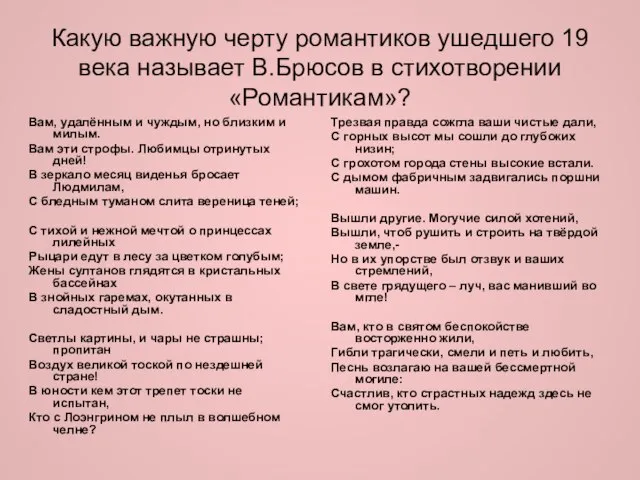 Какую важную черту романтиков ушедшего 19 века называет В.Брюсов в стихотворении «Романтикам»?

Вам, удалённым и чуждым, но близким и милым.
Вам эти строфы. Любимцы отринутых дней!
В зеркало месяц виденья бросает Людмилам,
С бледным туманом слита вереница теней;

С тихой и нежной мечтой о принцессах лилейных
Рыцари едут в лесу за цветком голубым;
Жены султанов глядятся в кристальных бассейнах
В знойных гаремах, окутанных в сладостный дым.

Светлы картины, и чары не страшны; пропитан
Воздух великой тоской по нездешней стране!
В юности кем этот трепет тоски не испытан,
Кто с Лоэнгрином не плыл в волшебном челне?

Трезвая правда сожгла ваши чистые дали,
С горных высот мы сошли до глубоких низин;
С грохотом города стены высокие встали.
С дымом фабричным задвигались поршни машин.

Вышли другие. Могучие силой хотений,
Вышли, чтоб рушить и строить на твёрдой земле,-
Но в их упорстве был отзвук и ваших стремлений,
В свете грядущего – луч, вас манивший во мгле!

Вам, кто в святом беспокойстве восторженно жили,
Гибли трагически, смели и петь и любить,
Песнь возлагаю на вашей бессмертной могиле:
Счастлив, кто страстных надежд здесь не смог утолить.